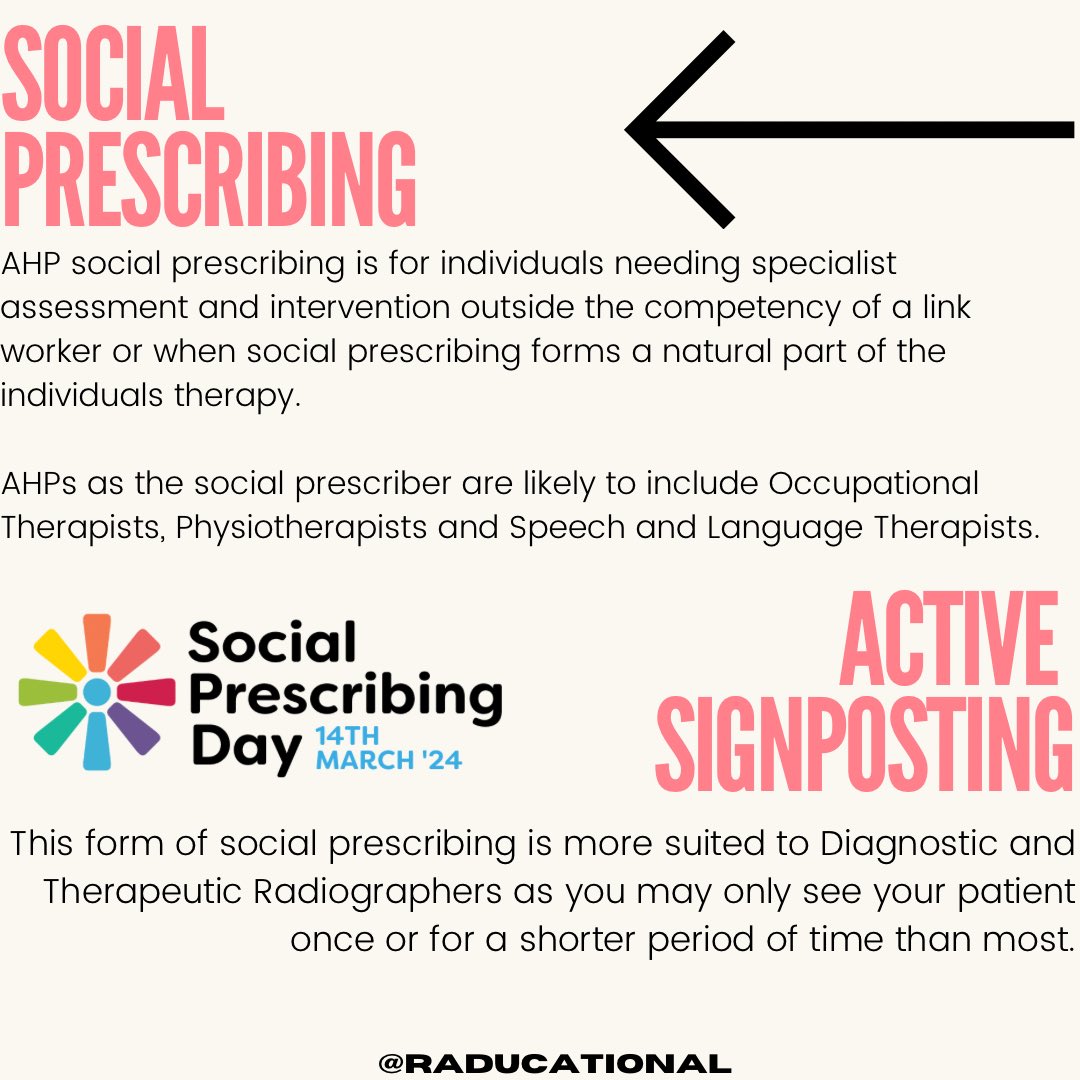 SOCIAL PRESCRIBING

AHP social prescribing is for individuals needing specialist assessment and intervention outside the competency of a link worker or when social prescribing forms a natural part of the individuals therapy.

AHPs as the social prescriber are likely to include Occupational Therapists, Physiotherapists and Speech and Language Therapists.

Social Prescribing Day 14TH MARCH '24

ACTIVE SIGNPOSTING

This form of social prescribing is more suited to Diagnostic and Therapeutic Radiographers as you may only see your patient once or for a shorter period of time than most.

@RADUCATIONAL